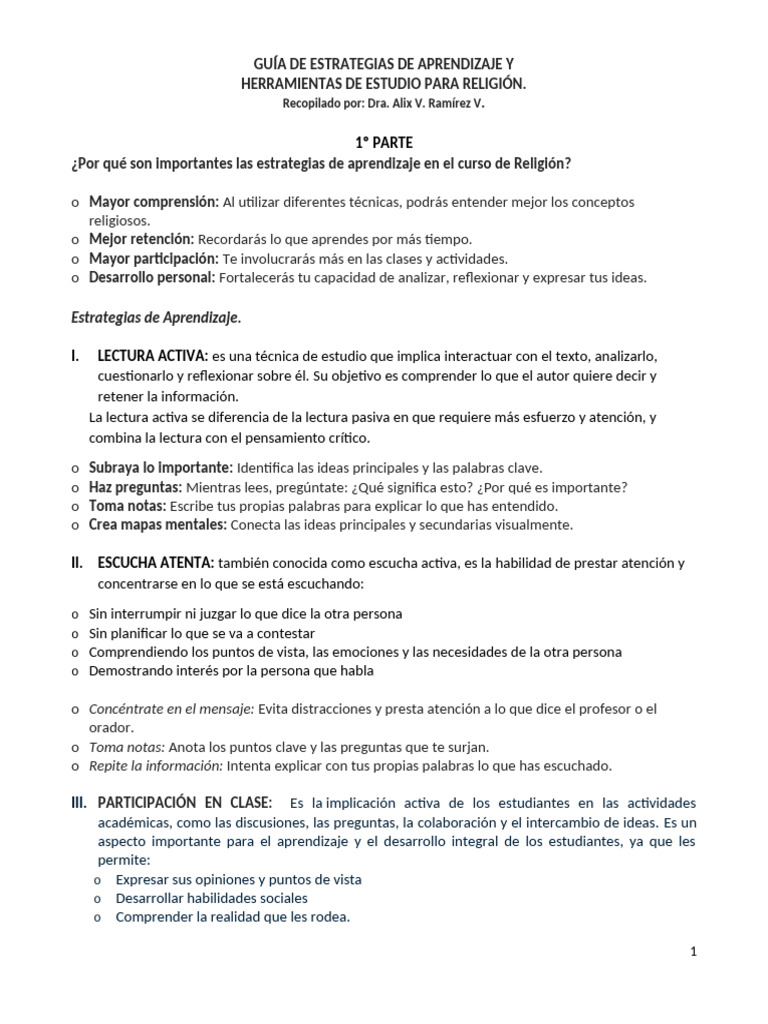 GUÍA DE ESTRATEGIAS DE APRENDIZAJE Y
HERRAMIENTAS DE ESTUDIO PARA RELIGIÓN.
Recopilado por: Dra. Alix V. Ramírez V.

1° PARTE
¿Por qué son importantes las estrategias de aprendizaje en el curso de Religión?

o Mayor comprensión: Al utilizar diferentes técnicas, podrás entender mejor los conceptos religiosos.
o Mejor retención: Recordarás lo que aprendes por más tiempo.
o Mayor participación: Te involucrarás más en las clases y actividades.
o Desarrollo personal: Fortalecerás tu capacidad de analizar, reflexionar y expresar tus ideas.

Estrategias de Aprendizaje.

I. LECTURA ACTIVA: es una técnica de estudio que implica interactuar con el texto, analizarlo, cuestionarlo y reflexionar sobre él. Su objetivo es comprender lo que el autor quiere decir y retener la información.
La lectura activa se diferencia de la lectura pasiva en que requiere más esfuerzo y atención, y combina la lectura con el pensamiento crítico.

o Subraya lo importante: Identifica las ideas principales y las palabras clave.
o Haz preguntas: Mientras lees, pregúntate: ¿Qué significa esto? ¿Por qué es importante?
o Toma notas: Escribe tus propias palabras para explicar lo que has entendido.
o Crea mapas mentales: Conecta las ideas principales y secundarias visualmente.

II. ESCUCHA ATENTA: también conocida como escucha activa, es la habilidad de prestar atención y concentrarse en lo que se está escuchando:

o Sin interrumpir ni juzgar lo que dice la otra persona
o Sin planificar lo que se va a contestar
o Comprendiendo los puntos de vista, las emociones y las necesidades de la otra persona
o Demostrando interés por la persona que habla

o Concéntrate en el mensaje: Evita distracciones y presta atención a lo que dice el profesor o el orador.
o Toma notas: Anota los puntos clave y las preguntas que te surjan.
o Repite la información: Intenta explicar con tus propias palabras lo que has escuchado.

III. PARTICIPACIÓN EN CLASE: Es la implicación activa de los estudiantes en las actividades académicas, como las discusiones, las preguntas, la colaboración y el intercambio de ideas. Es un aspecto importante para el aprendizaje y el desarrollo integral de los estudiantes, ya que les permite:
o Expresar sus opiniones y puntos de vista
o Desarrollar habilidades sociales
o Comprender la realidad que les rodea.

1